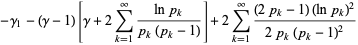 $-\gamma_1 - (\gamma - 1)\left[\gamma + 2\sum_{k=1}^{\infty} \frac{\ln p_k}{p_k\,(p_k - 1)}\right] + 2\sum_{k=1}^{\infty} \frac{(2\,p_k - 1)\,(\ln p_k)^2}{2\,p_k\,(p_k - 1)^2}$